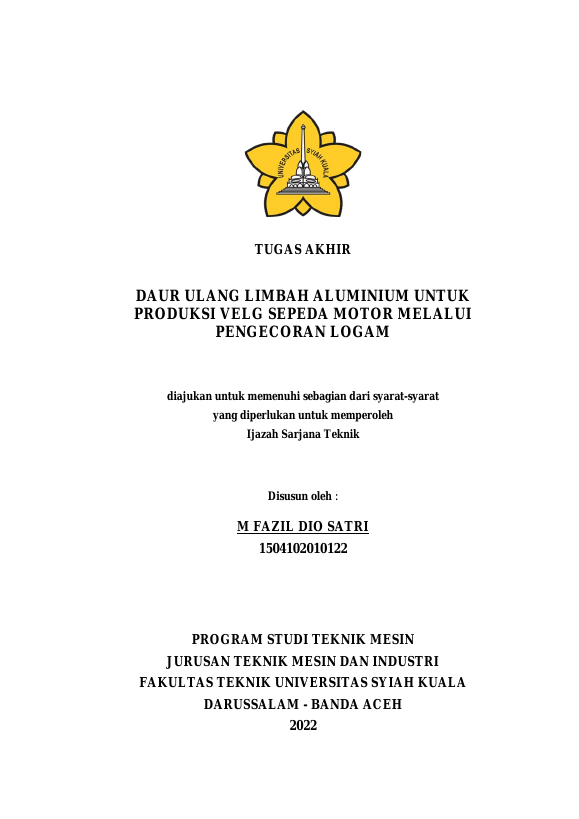 UNIVERSITAS SYIAH KUALA

TUGAS AKHIR

DAUR ULANG LIMBAH ALUMINIUM UNTUK PRODUKSI VELG SEPEDA MOTOR MELALUI PENGECORAN LOGAM

diajukan untuk memenuhi sebagian dari syarat-syarat yang diperlukan untuk memperoleh Ijazah Sarjana Teknik

Disusun oleh :

M FAZIL DIO SATRI
1504102010122

PROGRAM STUDI TEKNIK MESIN
JURUSAN TEKNIK MESIN DAN INDUSTRI
FAKULTAS TEKNIK UNIVERSITAS SYIAH KUALA
DARUSSALAM - BANDA ACEH
2022